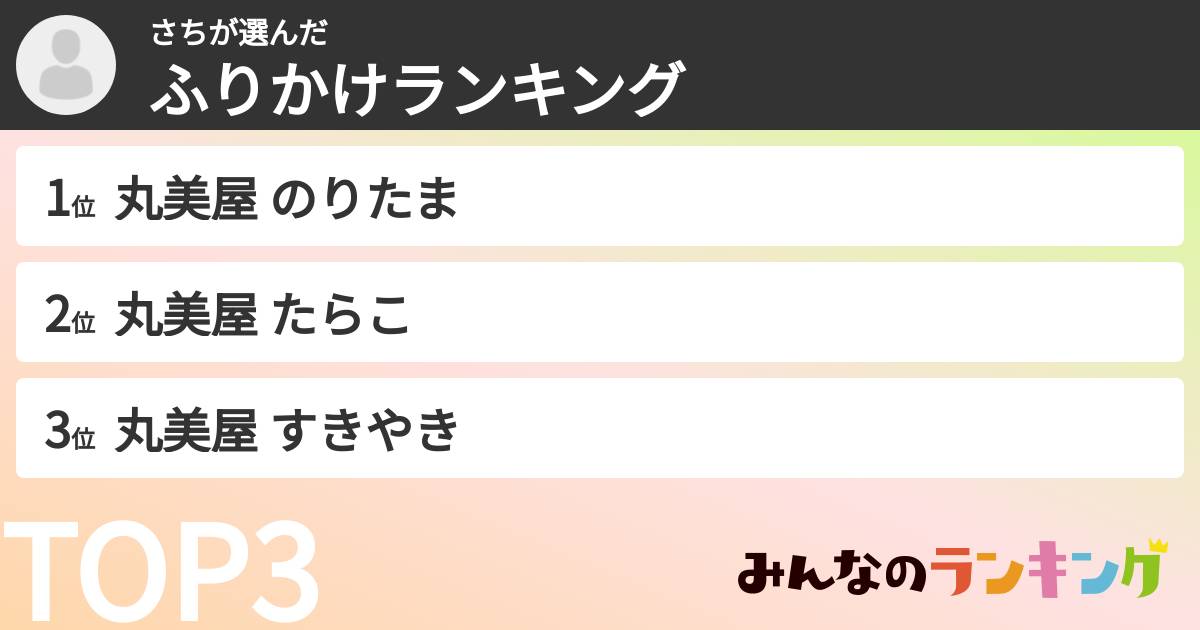 さちが選んだ
ふりかけランキング

1位 丸美屋 のりたま

2位 丸美屋 たらこ

3位 丸美屋 すきやき

TOP3

みんなのランキング